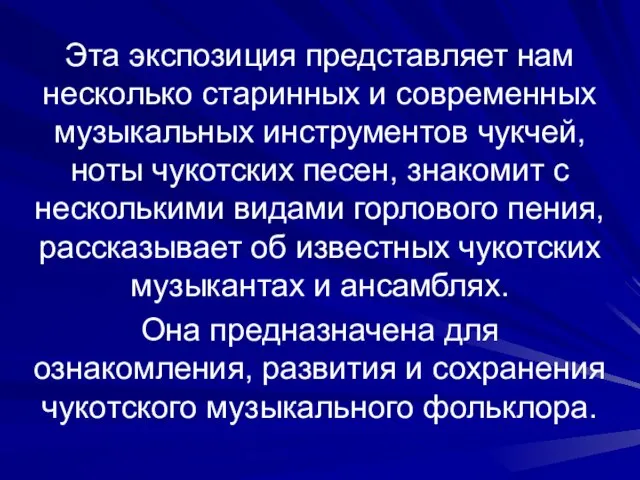 Эта экспозиция представляет нам несколько старинных и современных музыкальных инструментов чукчей, ноты чукотских песен, знакомит с несколькими видами горлового пения, рассказывает об известных чукотских музыкантах и ансамблях.

Она предназначена для ознакомления, развития и сохранения чукотского музыкального фольклора.